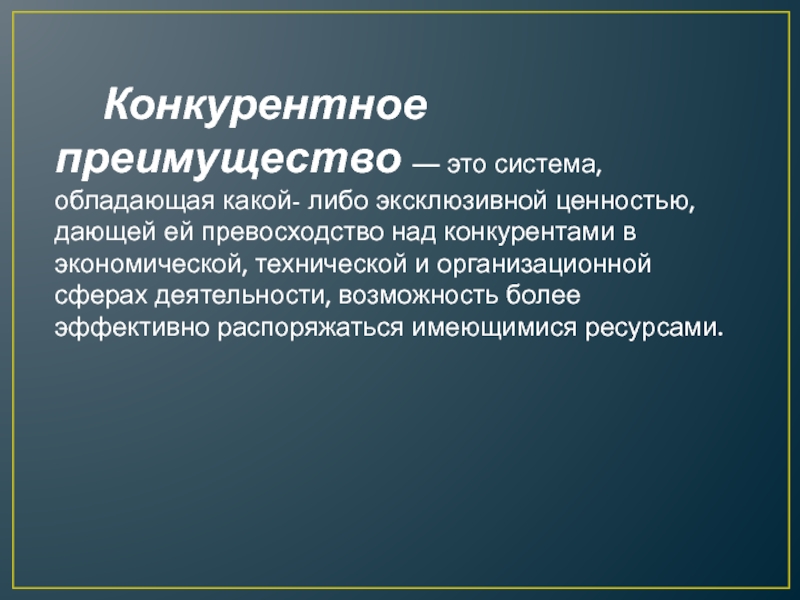 Конкурентное преимущество — это система, обладающая какой- либо эксклюзивной ценностью, дающей ей превосходство над конкурентами в экономической, технической и организационной сферах деятельности, возможность более эффективно распоряжаться имеющимися ресурсами.